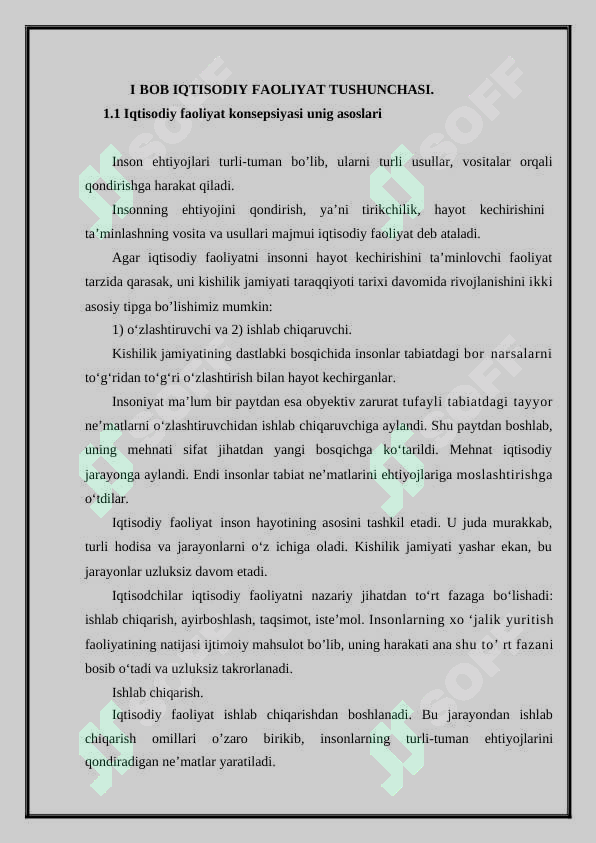 I BOB IQTISODIY FAOLIYAT TUSHUNCHASI.

1.1 Iqtisodiy faoliyat konsepsiyasi unig asoslari

Inson ehtiyojlari turli-tuman bo'lib, ularni turli usullar, vositalar orqali qondirishga harakat qiladi.

Insonning ehtiyojini qondirish, ya'ni tirikchilik, hayot kechirishini ta'minlashning vosita va usullari majmui iqtisodiy faoliyat deb ataladi.

Agar iqtisodiy faoliyatni insonni hayot kechirishini ta'minlovchi faoliyat tarzida qarasak, uni kishilik jamiyati taraqqiyoti tarixi davomida rivojlanishini ikki asosiy tipga bo'lishimiz mumkin:

1) o'zlashtiruvchi va 2) ishlab chiqaruvchi.

Kishilik jamiyatining dastlabki bosqichida insonlar tabiatdagi bor narsalarni to'g'ridan to'g'ri o'zlashtirish bilan hayot kechirganlar.

Insoniyat ma'lum bir paytdan esa obyektiv zarurat tufayli tabiatdagi tayyor ne'matlarni o'zlashtiruvchidan ishlab chiqaruvchiga aylandi. Shu paytdan boshlab, uning mehnati sifat jihatdan yangi bosqichga ko'tarildi. Mehnat iqtisodiy jarayonga aylandi. Endi insonlar tabiat ne'matlarini ehtiyojlariga moslashtirishga o'tdilar.

Iqtisodiy faoliyat inson hayotining asosini tashkil etadi. U juda murakkab, turli hodisa va jarayonlarni o'z ichiga oladi. Kishilik jamiyati yashar ekan, bu jarayonlar uzluksiz davom etadi.

Iqtisodchilar iqtisodiy faoliyatni nazariy jihatdan to'rt fazaga bo'lishadi: ishlab chiqarish, ayirboshlash, taqsimot, iste'mol. Insonlarning xo 'jalik yuritish faoliyatining natijasi ijtimoiy mahsulot bo'lib, uning harakati ana shu to' rt fazani bosib o'tadi va uzluksiz takrorlanadi.

Ishlab chiqarish.

Iqtisodiy faoliyat ishlab chiqarishdan boshlanadi. Bu jarayondan ishlab chiqarish omillari o'zaro birikib, insonlarning turli-tuman ehtiyojlarini qondiradigan ne'matlar yaratiladi.

SOFF